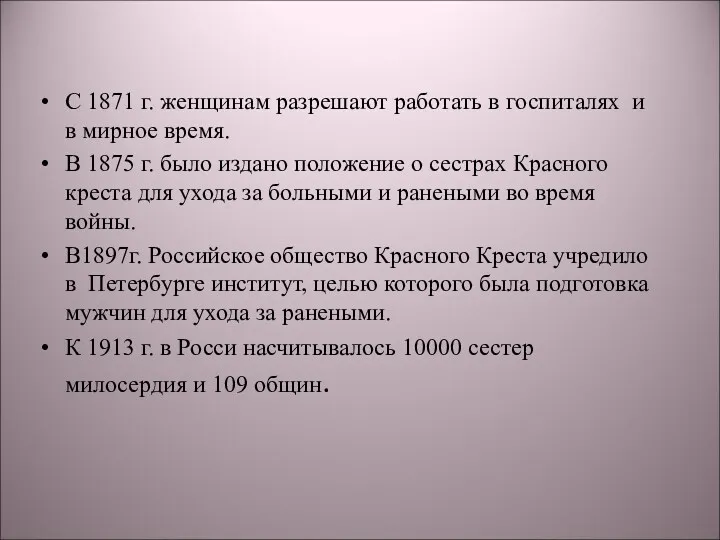 • С 1871 г. женщинам разрешают работать в госпиталях и в мирное время.
• В 1875 г. было издано положение о сестрах Красного креста для ухода за больными и ранеными во время войны.
• В1897г. Российское общество Красного Креста учредило в Петербурге институт, целью которого была подготовка мужчин для ухода за ранеными.
• К 1913 г. в Росси насчитывалось 10000 сестер милосердия и 109 общин.